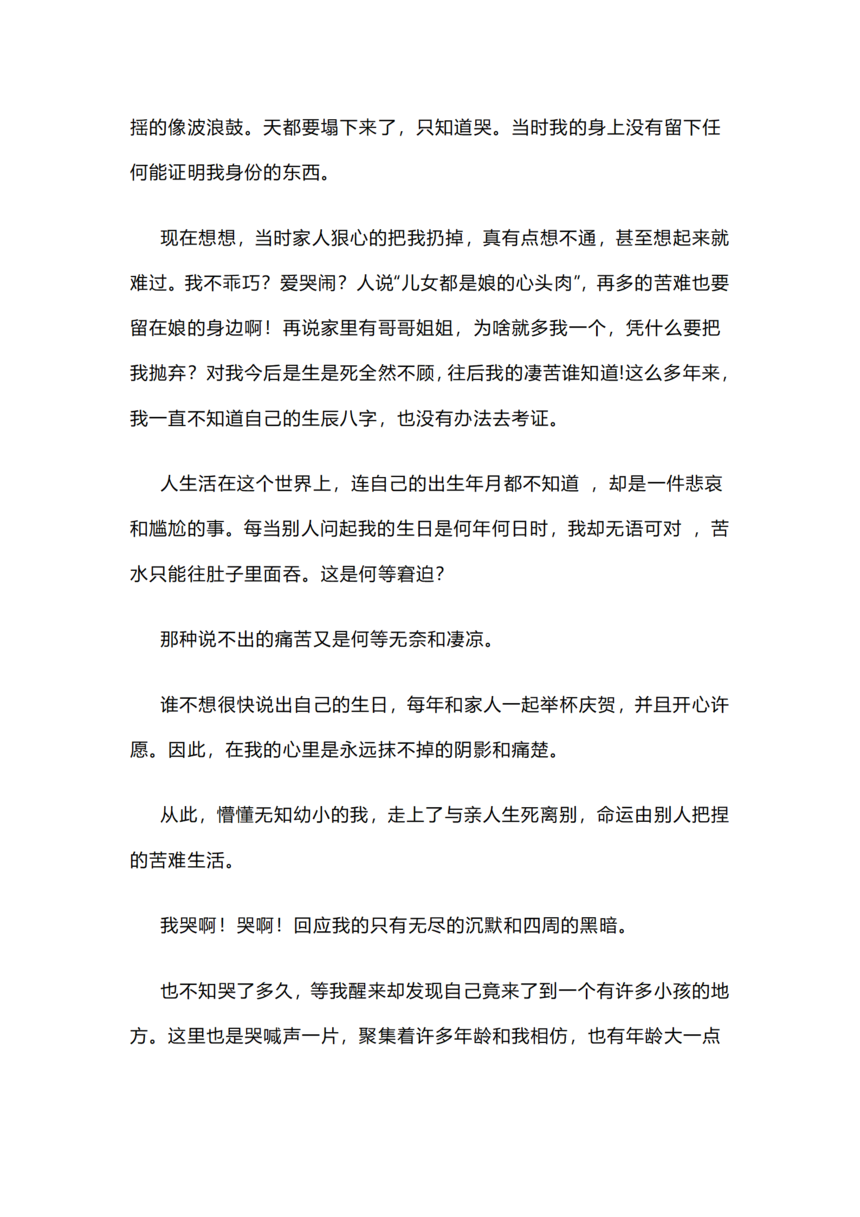 摇的像波浪鼓。天都要塌下来了，只知道哭。当时我的身上没有留下任何能证明我身份的东西。

现在想想，当时家人狠心的把我扔掉，真有点想不通，甚至想起来就难过。我不乖巧？爱哭闹？人说“儿女都是娘的心头肉”，再多的苦难也要留在娘的身边啊！再说家里有哥哥姐姐，为啥就多我一个，凭什么要把我抛弃？对我今后是生是死全然不顾，往后我的凄苦谁知道!这么多年来，我一直不知道自己的生辰八字，也没有办法去考证。

人生活在这个世界上，连自己的出生年月都不知道 ，却是一件悲哀和尴尬的事。每当别人问起我的生日是何年何日时，我却无语可对 ，苦水只能往肚子里面吞。这是何等窘迫?

那种说不出的痛苦又是何等无奈和凄凉。

谁不想很快说出自己的生日，每年和家人一起举杯庆贺，并且开心许愿。因此，在我的心里是永远抹不掉的阴影和痛楚。

从此，懵懂无知幼小的我，走上了与亲人生死离别，命运由别人把捏的苦难生活。

我哭啊！哭啊！回应我的只有无尽的沉默和四周的黑暗。

也不知哭了多久，等我醒来却发现自己竟来了到一个有许多小孩的地方。这里也是哭喊声一片，聚集着许多年龄和我相仿，也有年龄大一点